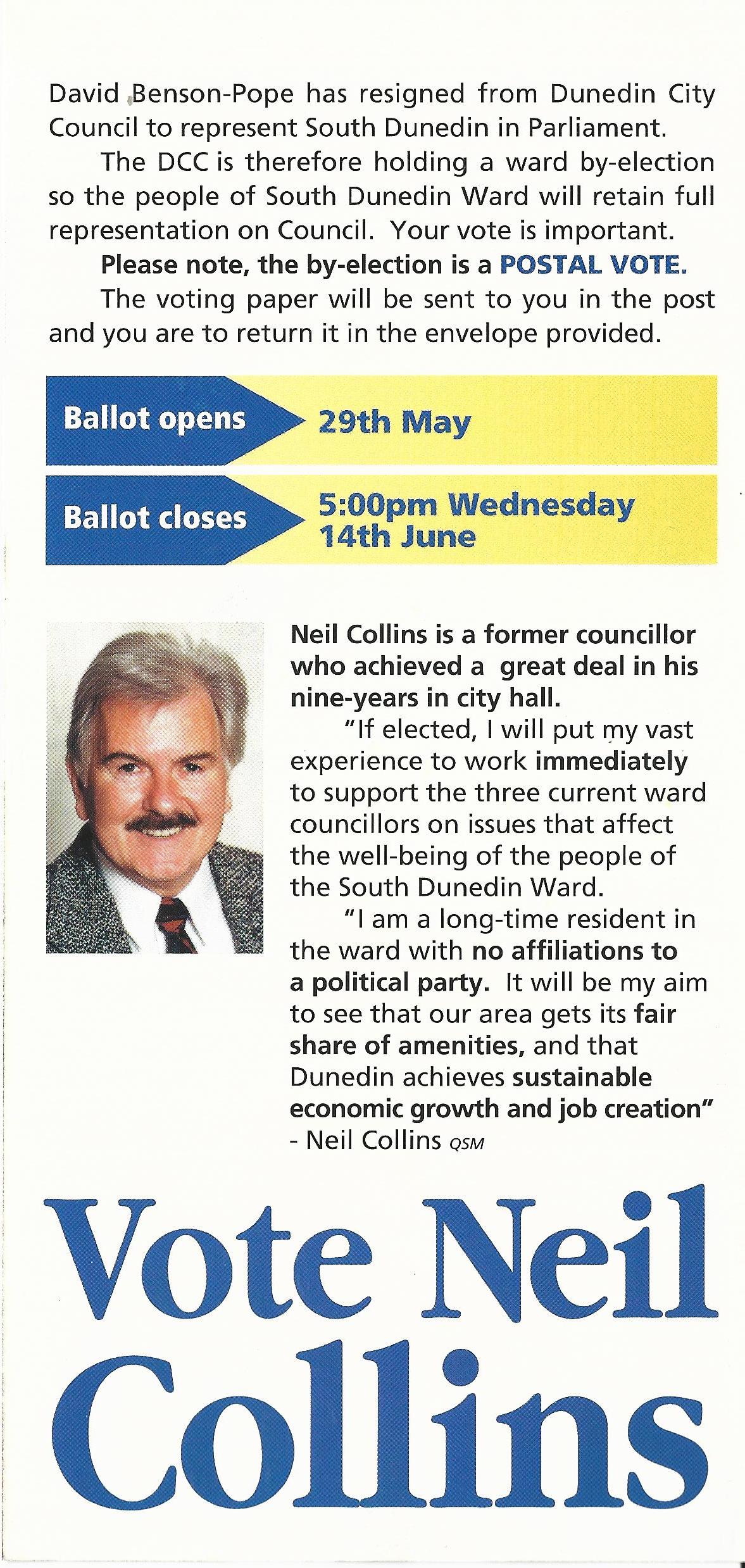 David Benson-Pope has resigned from Dunedin City Council to represent South Dunedin in Parliament.

The DCC is therefore holding a ward by-election so the people of South Dunedin Ward will retain full representation on Council. Your vote is important.

Please note, the by-election is a POSTAL VOTE.

The voting paper will be sent to you in the post and you are to return it in the envelope provided.

Ballot opens 29th May

Ballot closes 5:00pm Wednesday 14th June

Neil Collins is a former councillor who achieved a great deal in his nine-years in city hall.

"If elected, I will put my vast experience to work immediately to support the three current ward councillors on issues that affect the well-being of the people of the South Dunedin Ward.

"I am a long-time resident in the ward with no affiliations to a political party. It will be my aim to see that our area gets its fair share of amenities, and that Dunedin achieves sustainable economic growth and job creation"
- Neil Collins QSM

Vote Neil Collins